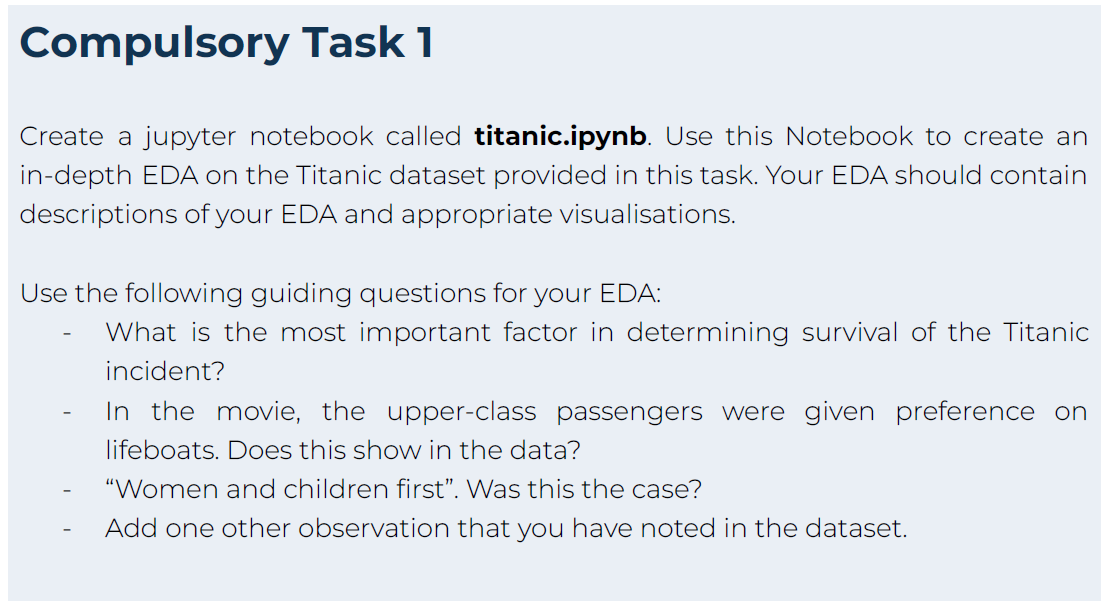 Compulsory Task 1

Create a jupyter notebook called **titanic.ipynb**. Use this Notebook to create an in-depth EDA on the Titanic dataset provided in this task. Your EDA should contain descriptions of your EDA and appropriate visualisations.

Use the following guiding questions for your EDA:
- What is the most important factor in determining survival of the Titanic incident?
- In the movie, the upper-class passengers were given preference on lifeboats. Does this show in the data?
- “Women and children first”. Was this the case?
- Add one other observation that you have noted in the dataset.